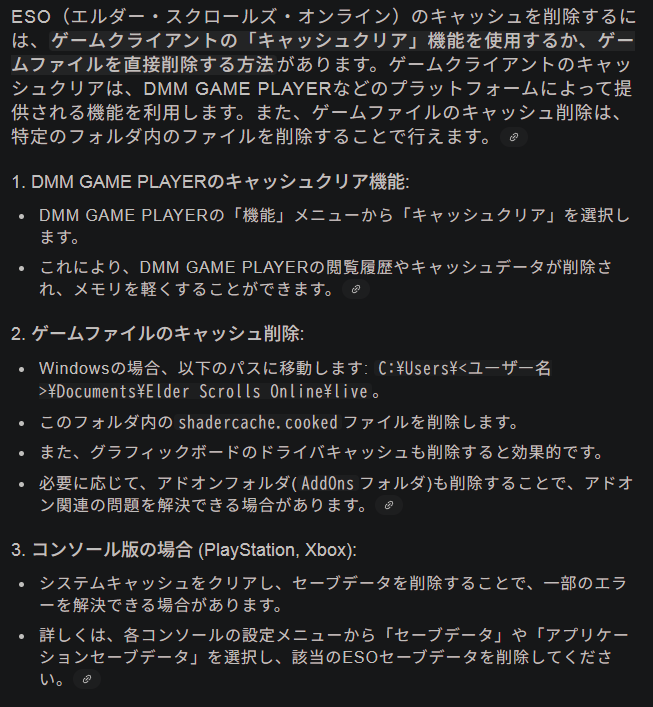 ESO（エルダー・スクロールズ・オンライン）のキャッシュを削除するには、ゲームクライアントの「キャッシュクリア」機能を使用するか、ゲームファイルを直接削除する方法があります。ゲームクライアントのキャッシュクリアは、DMM GAME PLAYERなどのプラットフォームによって提供される機能を利用します。また、ゲームファイルのキャッシュ削除は、特定のフォルダ内のファイルを削除することで行えます。

1. DMM GAME PLAYERのキャッシュクリア機能:

- DMM GAME PLAYERの「機能」メニューから「キャッシュクリア」を選択します。
- これにより、DMM GAME PLAYERの閲覧履歴やキャッシュデータが削除され、メモリを軽くすることができます。

2. ゲームファイルのキャッシュ削除:

- Windowsの場合、以下のパスに移動します: C:¥Users¥<ユーザー名>¥Documents¥Elder Scrolls Online¥live。
- このフォルダ内の shadercache.cooked ファイルを削除します。
- また、グラフィックボードのドライバキャッシュも削除すると効果的です。
- 必要に応じて、アドオンフォルダ( AddOns フォルダ)も削除することで、アドオン関連の問題を解決できる場合があります。

3. コンソール版の場合 (PlayStation, Xbox):

- システムキャッシュをクリアし、セーブデータを削除することで、一部のエラーを解決できる場合があります。
- 詳しくは、各コンソールの設定メニューから「セーブデータ」や「アプリケーションセーブデータ」を選択し、該当のESOセーブデータを削除してください。